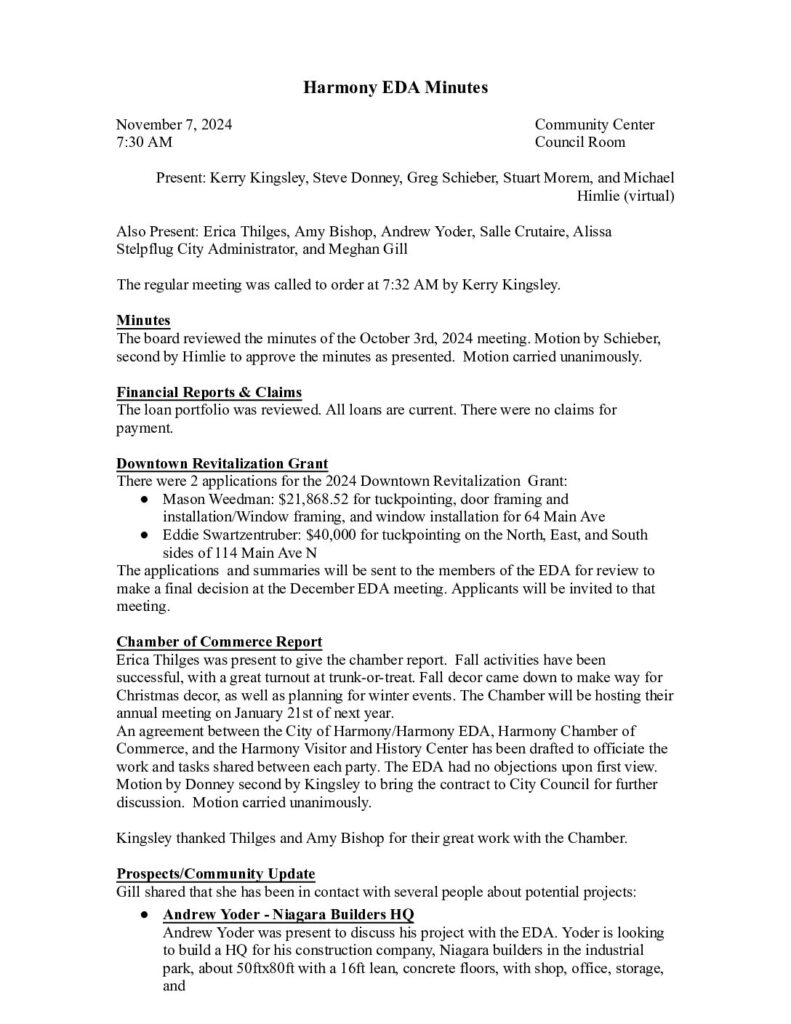 Harmony EDA Minutes

November 7, 2024
7:30 AM

Community Center
Council Room

Present: Kerry Kingsley, Steve Donney, Greg Schieber, Stuart Morem, and Michael Himlie (virtual)

Also Present: Erica Thilges, Amy Bishop, Andrew Yoder, Salle Crutaire, Alissa Stelpflug City Administrator, and Meghan Gill

The regular meeting was called to order at 7:32 AM by Kerry Kingsley.

Minutes
The board reviewed the minutes of the October 3rd, 2024 meeting. Motion by Schieber, second by Himlie to approve the minutes as presented. Motion carried unanimously.

Financial Reports & Claims
The loan portfolio was reviewed. All loans are current. There were no claims for payment.

Downtown Revitalization Grant
There were 2 applications for the 2024 Downtown Revitalization Grant:
● Mason Weedman: $21,868.52 for tuckpointing, door framing and installation/Window framing, and window installation for 64 Main Ave
● Eddie Swartzentruber: $40,000 for tuckpointing on the North, East, and South sides of 114 Main Ave N
The applications and summaries will be sent to the members of the EDA for review to make a final decision at the December EDA meeting. Applicants will be invited to that meeting.

Chamber of Commerce Report
Erica Thilges was present to give the chamber report. Fall activities have been successful, with a great turnout at trunk-or-treat. Fall decor came down to make way for Christmas decor, as well as planning for winter events. The Chamber will be hosting their annual meeting on January 21st of next year.
An agreement between the City of Harmony/Harmony EDA, Harmony Chamber of Commerce, and the Harmony Visitor and History Center has been drafted to officiate the work and tasks shared between each party. The EDA had no objections upon first view. Motion by Donney second by Kingsley to bring the contract to City Council for further discussion. Motion carried unanimously.

Kingsley thanked Thilges and Amy Bishop for their great work with the Chamber.

Prospects/Community Update
Gill shared that she has been in contact with several people about potential projects:
● Andrew Yoder - Niagara Builders HQ
Andrew Yoder was present to discuss his project with the EDA. Yoder is looking to build a HQ for his construction company, Niagara builders in the industrial park, about 50ftx80ft with a 16ft lean, concrete floors, with shop, office, storage, and